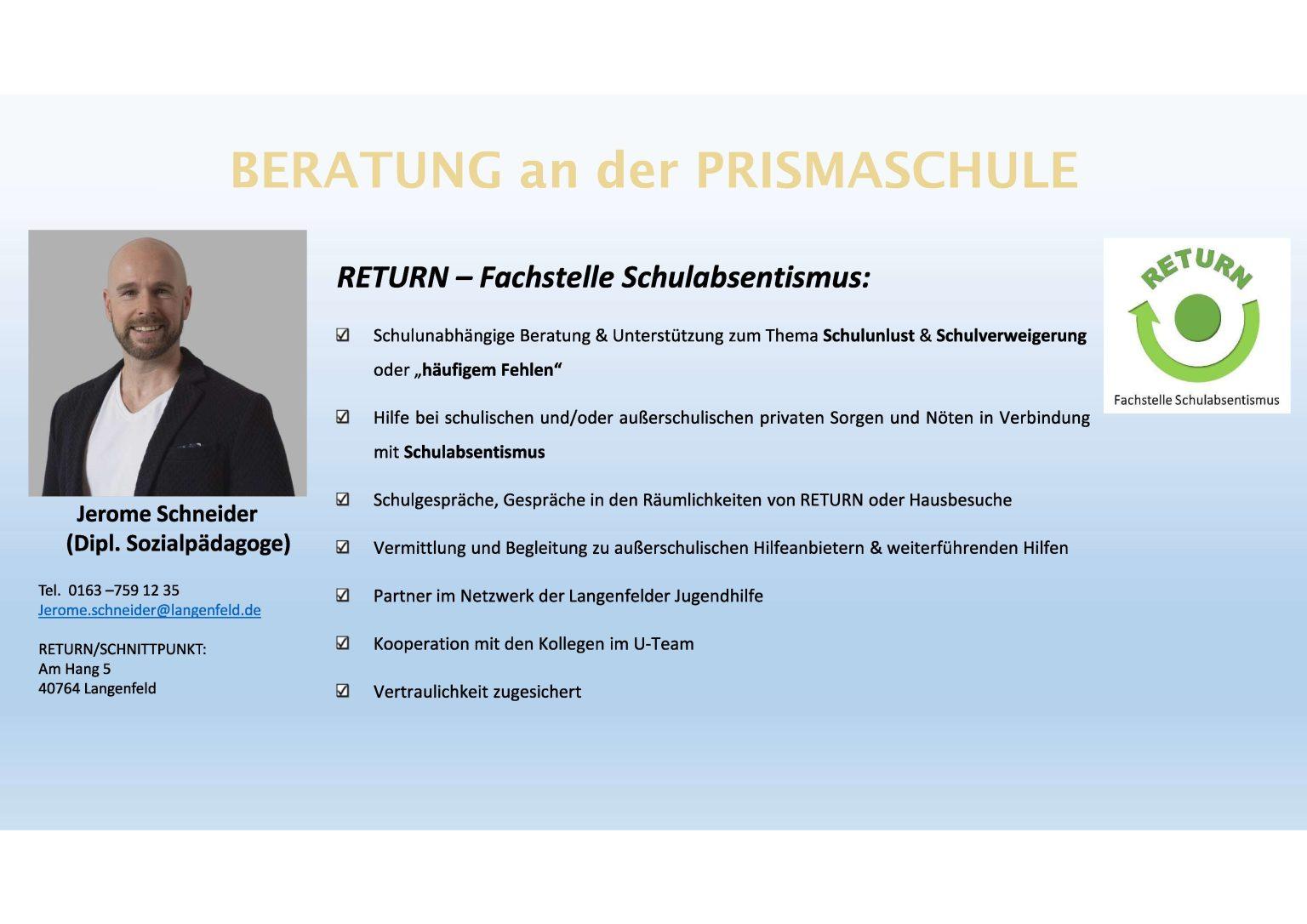 BERATUNG an der PRISMASCHULE

Jerome Schneider
(Dipl. Sozialpädagoge)

Tel. 0163 –759 12 35
Jerome.schneider@langenfeld.de

RETURN/SCHNITTPUNKT:
Am Hang 5
40764 Langenfeld

RETURN – Fachstelle Schulabsentismus:

☑ Schulunabhängige Beratung & Unterstützung zum Thema Schulunlust & Schulverweigerung oder „häufigem Fehlen“

☑ Hilfe bei schulischen und/oder außerschulischen privaten Sorgen und Nöten in Verbindung mit Schulabsentismus

☑ Schulgespräche, Gespräche in den Räumlichkeiten von RETURN oder Hausbesuche

☑ Vermittlung und Begleitung zu außerschulischen Hilfeanbietern & weiterführenden Hilfen

☑ Partner im Netzwerk der Langenfelder Jugendhilfe

☑ Kooperation mit den Kollegen im U-Team

☑ Vertraulichkeit zugesichert

RETURN
Fachstelle Schulabsentismus